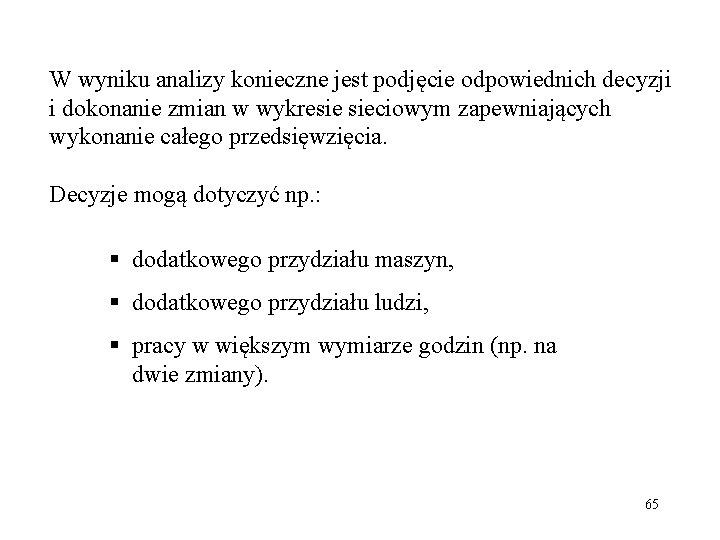 W wyniku analizy konieczne jest podjęcie odpowiednich decyzji i dokonanie zmian w wykresie sieciowym zapewniających wykonanie całego przedsięwzięcia.

Decyzje mogą dotyczyć np.:

▪ dodatkowego przydziału maszyn,

▪ dodatkowego przydziału ludzi,

▪ pracy w większym wymiarze godzin (np. na dwie zmiany).

65